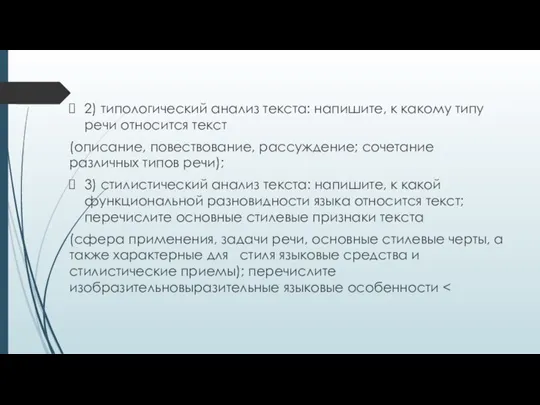 2) типологический анализ текста: напишите, к какому типу речи относится текст

(описание, повествование, рассуждение; сочетание различных типов речи);

3) стилистический анализ текста: напишите, к какой функциональной разновидности языка относится текст; перечислите основные стилевые признаки текста

(сфера применения, задачи речи, основные стилевые черты, а также характерные для стиля языковые средства и стилистические приемы); перечислите изобразительновыразительные языковые особенности <